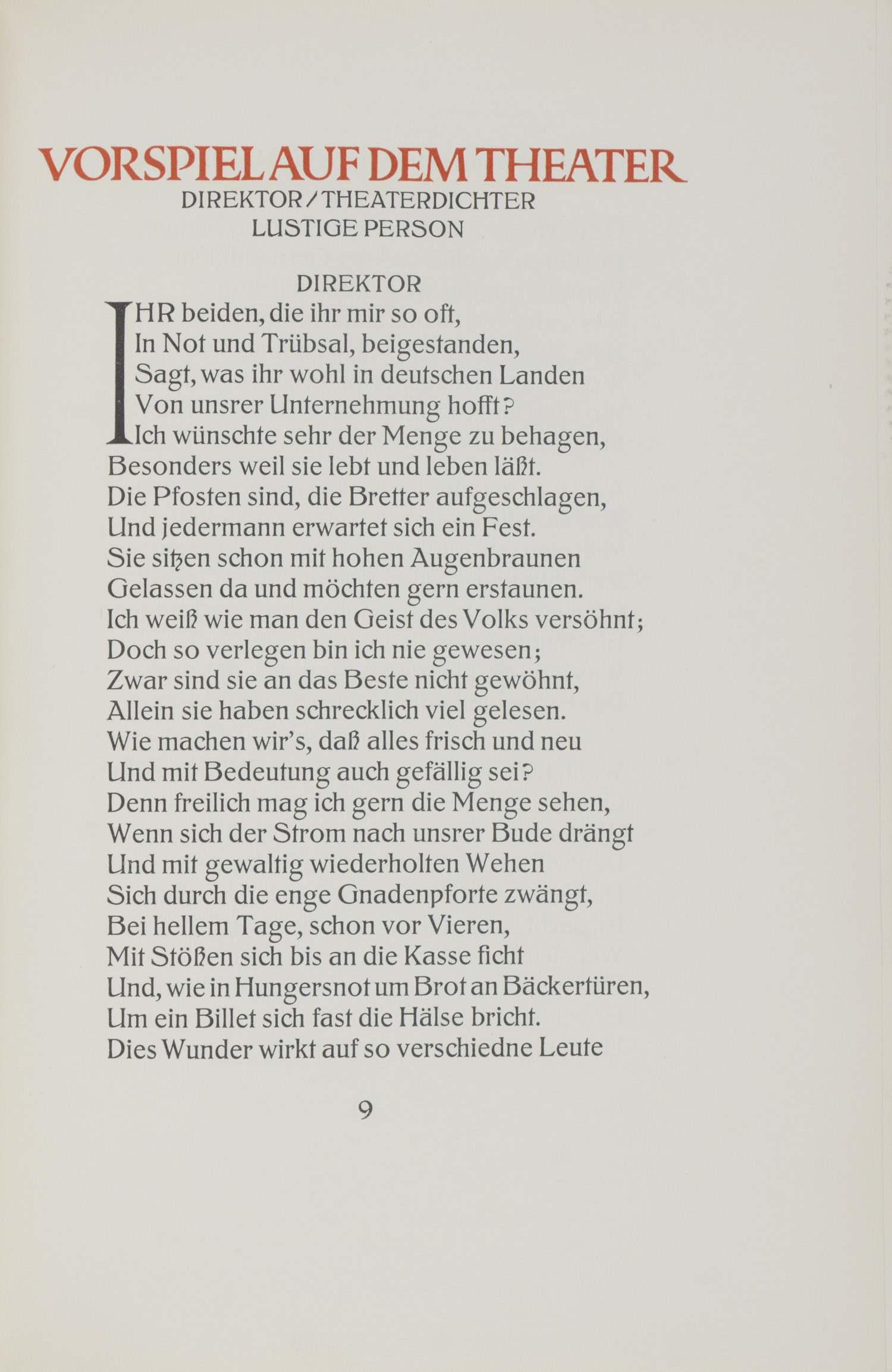 VORSPIEL AUF DEM THEATER
DIREKTOR / THEATERDICHTER
LUSTIGE PERSON

DIREKTOR

IHR beiden, die ihr mir so oft,
In Not und Trübsal, beigestanden,
Sagt, was ihr wohl in deutschen Landen
Von unsrer Unternehmung hofft?
Ich wünschte sehr der Menge zu behagen,
Besonders weil sie lebt und leben läßt.
Die Pfosten sind, die Bretter aufgeschlagen,
Und jedermann erwartet sich ein Fest.
Sie sitzen schon mit hohen Augenbraunen
Gelassen da und möchten gern erstaunen.
Ich weiß wie man den Geist des Volks versöhnt;
Doch so verlegen bin ich nie gewesen;
Zwar sind sie an das Beste nicht gewöhnt,
Allein sie haben schrecklich viel gelesen.
Wie machen wir's, daß alles frisch und neu
Und mit Bedeutung auch gefällig sei?
Denn freilich mag ich gern die Menge sehen,
Wenn sich der Strom nach unsrer Bude drängt
Und mit gewaltig wiederholten Wehen
Sich durch die enge Gnadenpforte zwängt,
Bei hellem Tage, schon vor Vieren,
Mit Stößen sich bis an die Kasse ficht
Und, wie in Hungersnot um Brot an Bäckertüren,
Um ein Billet sich fast die Hälse bricht.
Dies Wunder wirkt auf so verschiedne Leute

9